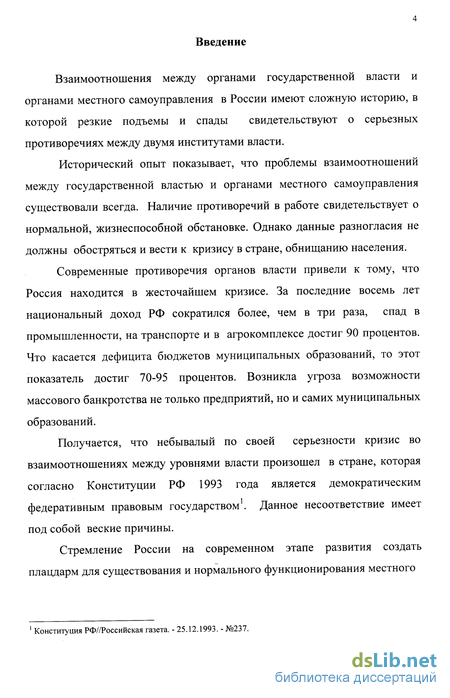 4

Введение

Взаимоотношения между органами государственной власти и органами местного самоуправления в России имеют сложную историю, в которой резкие подъемы и спады свидетельствуют о серьезных противоречиях между двумя институтами власти.

Исторический опыт показывает, что проблемы взаимоотношений между государственной властью и органами местного самоуправления существовали всегда. Наличие противоречий в работе свидетельствует о нормальной, жизнеспособной обстановке. Однако данные разногласия не должны обостряться и вести к кризису в стране, обнищанию населения.

Современные противоречия органов власти привели к тому, что Россия находится в жесточайшем кризисе. За последние восемь лет национальный доход РФ сократился более, чем в три раза, спад в промышленности, на транспорте и в агрокомплексе достиг 90 процентов. Что касается дефицита бюджетов муниципальных образований, то этот показатель достиг 70-95 процентов. Возникла угроза возможности массового банкротства не только предприятий, но и самих муниципальных образований.

Получается, что небывалый по своей серьезности кризис во взаимоотношениях между уровнями власти произошел в стране, которая согласно Конституции РФ 1993 года является демократическим федеративным правовым государством$^1$. Данное несоответствие имеет под собой веские причины.

Стремление России на современном этапе развития создать плацдарм для существования и нормального функционирования местного

$^1$ Конституция РФ//Российская газета. - 25.12.1993. - №237.

dsLib.net
библиотека диссертаций